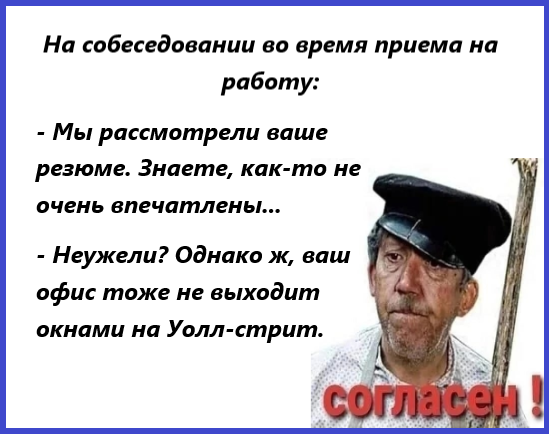 На собеседовании во время приема на работу:

- Мы рассмотрели ваше резюме. Знаете, как-то не очень впечатлены...

- Неужели? Однако ж, ваш офис тоже не выходит окнами на Уолл-стрит.

согласен !